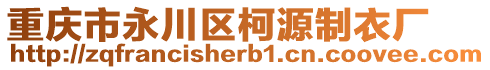 重庆市永川区柯源制衣厂
http://zqfrancisherb1.cn.coovee.com